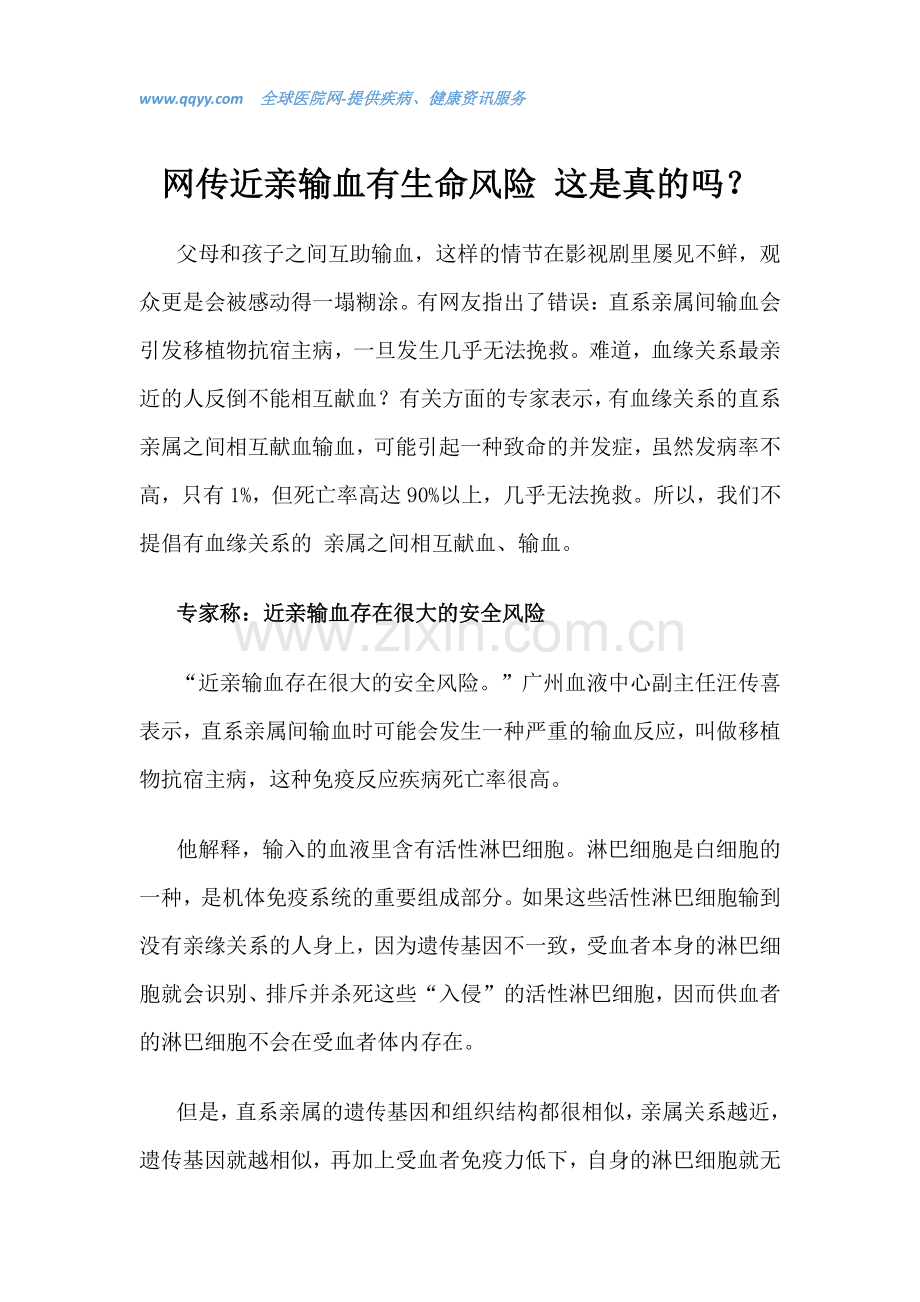 www.qqyy.com 全球医院网-提供疾病、健康资讯服务

网传近亲输血有生命风险 这是真的吗？

父母和孩子之间互助输血，这样的情节在影视剧里屡见不鲜，观众更是会被感动得一塌糊涂。有网友指出了错误：直系亲属间输血会引发移植物抗宿主病，一旦发生几乎无法挽救。难道，血缘关系最亲近的人反倒不能相互献血？有关方面的专家表示，有血缘关系的直系亲属之间相互献血输血，可能引起一种致命的并发症，虽然发病率不高，只有1%，但死亡率高达90%以上，几乎无法挽救。所以，我们不提倡有血缘关系的 亲属之间相互献血、输血。

专家称：近亲输血存在很大的安全风险

“近亲输血存在很大的安全风险。”广州血液中心副主任汪传喜表示，直系亲属间输血时可能会发生一种严重的输血反应，叫做移植物抗宿主病，这种免疫反应疾病死亡率很高。

他解释，输入的血液里含有活性淋巴细胞。淋巴细胞是白细胞的一种，是机体免疫系统的重要组成部分。如果这些活性淋巴细胞输到没有亲缘关系的人身上，因为遗传基因不一致，受血者本身的淋巴细胞就会识别、排斥并杀死这些“入侵”的活性淋巴细胞，因而供血者的淋巴细胞不会在受血者体内存在。

但是，直系亲属的遗传基因和组织结构都很相似，亲属关系越近，遗传基因就越相似，再加上受血者免疫力低下，自身的淋巴细胞就无

www.zixin.com.cn